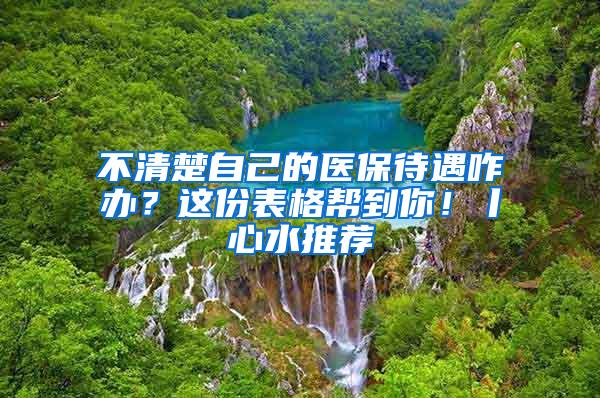 不清楚自己的医保待遇咋办？这份表格帮到你！丨心水推荐